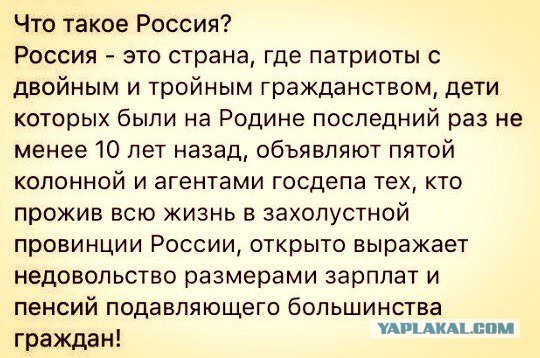 Что такое Россия?
Россия - это страна, где патриоты с двойным и тройным гражданством, дети которых были на Родине последний раз не менее 10 лет назад, объявляют пятой колонной и агентами госдепа тех, кто прожив всю жизнь в захолустной провинции России, открыто выражает недовольство размерами зарплат и пенсий подавляющего большинства граждан!

YAPLAKAL.COM